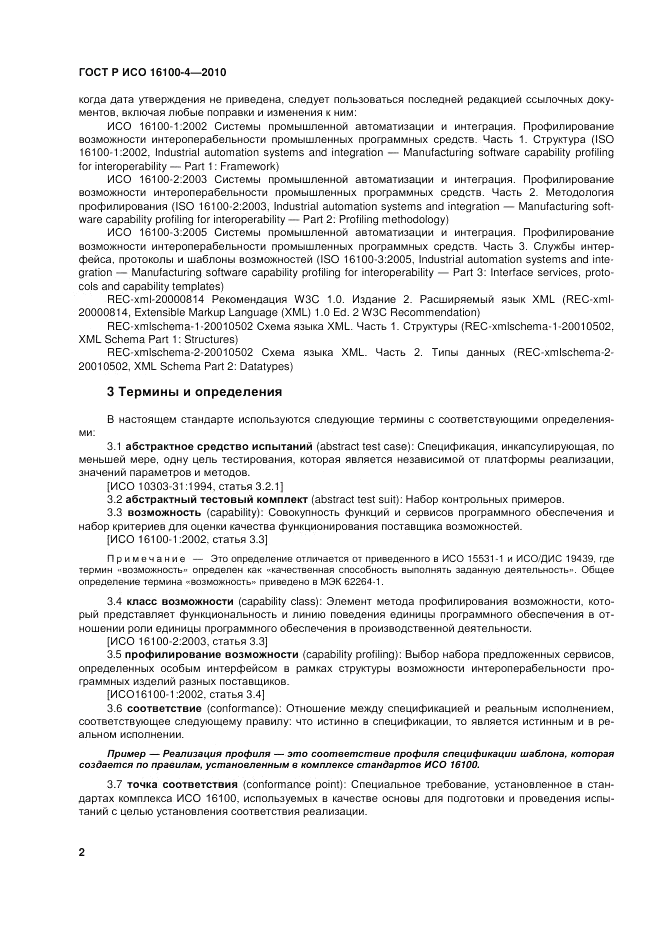 ГОСТ Р ИСО 16100-4—2010

когда дата утверждения не приведена, следует пользоваться последней редакцией ссылочных документов, включая любые поправки и изменения к ним:

ИСО 16100-1:2002 Системы промышленной автоматизации и интеграция. Профилирование возможности интероперабельности промышленных программных средств. Часть 1. Структура (ISO 16100-1:2002, Industrial automation systems and integration — Manufacturing software capability profiling for interoperability — Part 1: Framework)

ИСО 16100-2:2003 Системы промышленной автоматизации и интеграция. Профилирование возможности интероперабельности промышленных программных средств. Часть 2. Методология профилирования (ISO 16100-2:2003, Industrial automation systems and integration — Manufacturing software capability profiling for interoperability — Part 2: Profiling methodology)

ИСО 16100-3:2005 Системы промышленной автоматизации и интеграция. Профилирование возможности интероперабельности промышленных программных средств. Часть 3. Службы интерфейса, протоколы и шаблоны возможностей (ISO 16100-3:2005, Industrial automation systems and integration — Manufacturing software capability profiling for interoperability — Part 3: Interface services, protocols and capability templates)

REC-xml-20000814 Рекомендация W3C 1.0. Издание 2. Расширяемый язык XML (REC-xml-20000814, Extensible Markup Language (XML) 1.0 Ed. 2 W3C Recommendation)

REC-xmlschema-1-20010502 Схема языка XML. Часть 1. Структуры (REC-xmlschema-1-20010502, XML Schema Part 1: Structures)

REC-xmlschema-2-20010502 Схема языка XML. Часть 2. Типы данных (REC-xmlschema-2-20010502, XML Schema Part 2: Datatypes)

3 Термины и определения

В настоящем стандарте используются следующие термины с соответствующими определениями:

3.1 абстрактное средство испытаний (abstract test case): Спецификация, инкапсулирующая, по меньшей мере, одну цель тестирования, которая является независимой от платформы реализации, значений параметров и методов.

[ИСО 10303-31:1994, статья 3.2.1]

3.2 абстрактный тестовый комплект (abstract test suit): Набор контрольных примеров.

3.3 возможность (capability): Совокупность функций и сервисов программного обеспечения и набор критериев для оценки качества функционирования поставщика возможностей.

[ИСО 16100-1:2002, статья 3.3]

Примечание — Это определение отличается от приведенного в ИСО 15531-1 и ИСО/ДИС 19439, где термин «возможность» определен как «качественная способность выполнять заданную деятельность». Общее определение термина «возможность» приведено в МЭК 62264-1.

3.4 класс возможности (capability class): Элемент метода профилирования возможности, который представляет функциональность и линию поведения единицы программного обеспечения в отношении роли единицы программного обеспечения в производственной деятельности.

[ИСО 16100-2:2003, статья 3.3]

3.5 профилирование возможности (capability profiling): Выбор набора предложенных сервисов, определенных особым интерфейсом в рамках структуры возможности интероперабельности программных изделий разных поставщиков.

[ИСО16100-1:2002, статья 3.4]

3.6 соответствие (conformance): Отношение между спецификацией и реальным исполнением, соответствующее следующему правилу: что истинно в спецификации, то является истинным и в реальном исполнении.

Пример — Реализация профиля — это соответствие профиля спецификации шаблона, которая создается по правилам, установленным в комплексе стандартов ИСО 16100.

3.7 точка соответствия (conformance point): Специальное требование, установленное в стандартах комплекса ИСО 16100, используемых в качестве основы для подготовки и проведения испытаний с целью установления соответствия реализации.

2